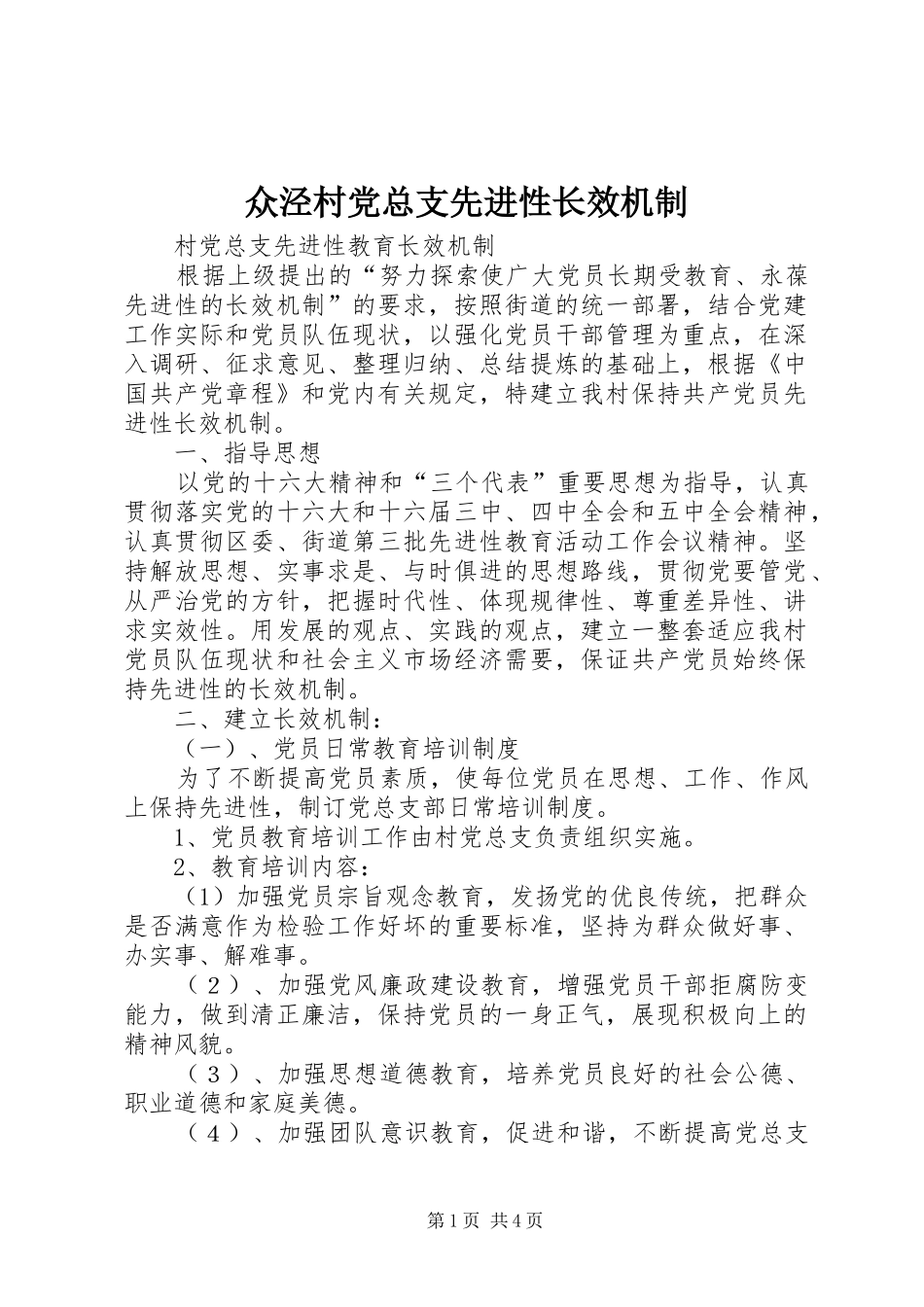 众泾村党总支先进性长效机制

村党总支先进性教育长效机制

根据上级提出的“努力探索使广大党员长期受教育、永葆先进性的长效机制”的要求，按照街道的统一部署，结合党建工作实际和党员队伍现状，以强化党员干部管理为重点，在深入调研、征求意见、整理归纳、总结提炼的基础上，根据《中国共产党章程》和党内有关规定，特建立我村保持共产党员先进性长效机制。

一、指导思想

以党的十六大精神和“三个代表”重要思想为指导，认真贯彻落实党的十六大和十六届三中、四中全会和五中全会精神，认真贯彻区委、街道第三批先进性教育活动工作会议精神。坚持解放思想、实事求是、与时俱进的思想路线，贯彻党要管党、从严治党的方针，把握时代性、体现规律性、尊重差异性、讲求实效性。用发展的观点、实践的观点，建立一整套适应我村党员队伍现状和社会主义市场经济需要，保证共产党员始终保持先进性的长效机制。

二、建立长效机制：

（一）、党员日常教育培训制度

为了不断提高党员素质，使每位党员在思想、工作、作风上保持先进性，制订党总支部日常培训制度。

1、党员教育培训工作由村党总支负责组织实施。

2、教育培训内容：

（1）加强党员宗旨观念教育，发扬党的优良传统，把群众是否满意作为检验工作好坏的重要标准，坚持为群众做好事、办实事、解难事。

（2）、加强党风廉政建设教育，增强党员干部拒腐防变能力，做到清正廉洁，保持党员的一身正气，展现积极向上的精神风貌。

（3）、加强思想道德教育，培养党员良好的社会公德、职业道德和家庭美德。

（4）、加强团队意识教育，促进和谐，不断提高党总支

第1页 共4页